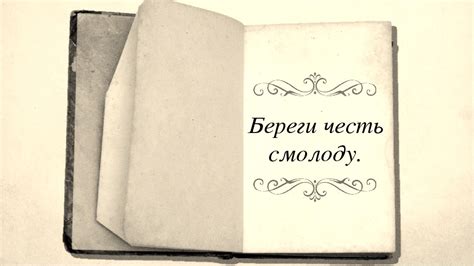 Береги честь смолоду.